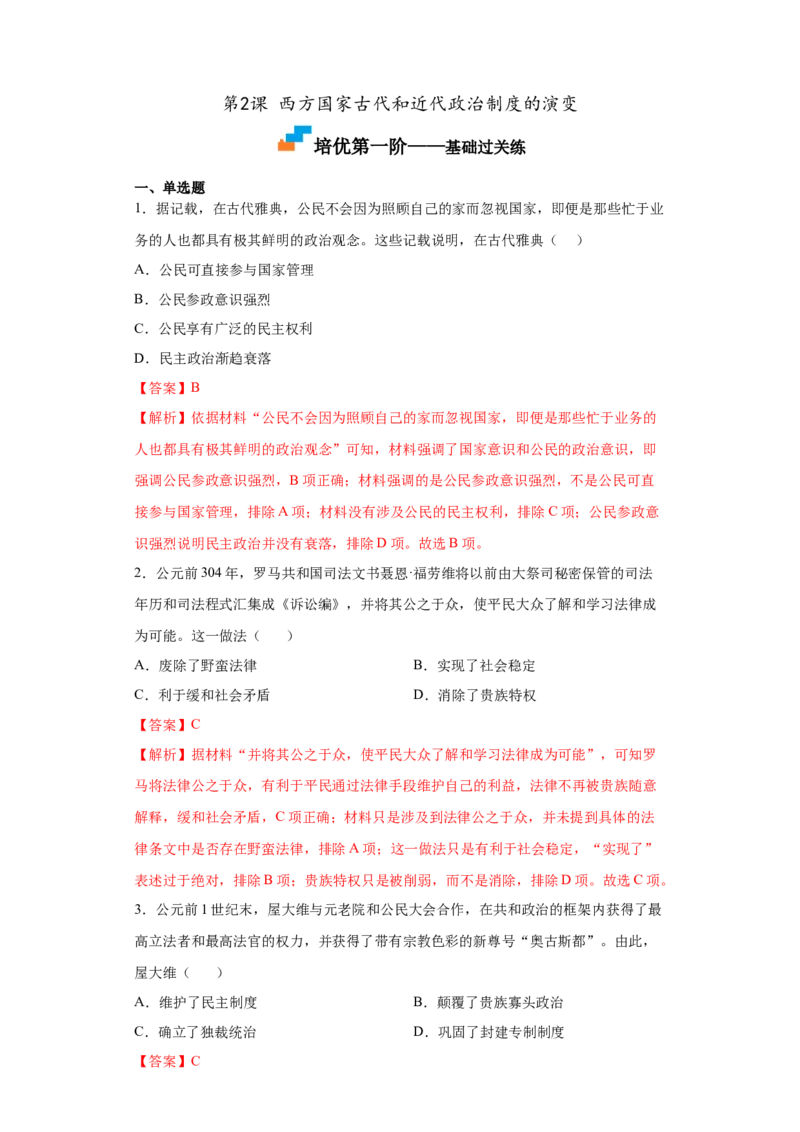 第2课 西方国家古代和近代政治制度的演变

培优第一阶——基础过关练

一、单选题

1.据记载，在古代雅典，公民不会因为照顾自己的家而忽视国家，即便是那些忙于业务的人也都具有极其鲜明的政治观念。这些记载说明，在古代雅典（ ）

A.公民可直接参与国家管理

B.公民参政意识强烈

C.公民享有广泛的民主权利

D.民主政治渐趋衰落

【答案】B

【解析】依据材料“公民不会因为照顾自己的家而忽视国家，即便是那些忙于业务的人也都具有极其鲜明的政治观念”可知，材料强调了国家意识和公民的政治意识，即强调公民参政意识强烈，B项正确；材料强调的是公民参政意识强烈，不是公民可直接参与国家管理，排除A项；材料没有涉及公民的民主权利，排除C项；公民参政意识强烈说明民主政治并没有衰落，排除D项。故选B项。

2.公元前304年，罗马共和国司法文书聂恩·福劳维将以前由大祭司秘密保管的司法年历和司法程式汇集成《诉讼编》，并将其公之于众，使平民大众了解和学习法律成为可能。这一做法（ ）

A.废除了野蛮法律 B.实现了社会稳定

C.利于缓和社会矛盾 D.消除了贵族特权

【答案】C

【解析】据材料“并将其公之于众，使平民大众了解和学习法律成为可能”，可知罗马将法律公之于众，有利于平民通过法律手段维护自己的利益，法律不再被贵族随意解释，缓和社会矛盾，C项正确；材料只是涉及到法律公之于众，并未提到具体的法律条文中是否存在野蛮法律，排除A项；这一做法只是有利于社会稳定，“实现了”表述过于绝对，排除B项；贵族特权只是被削弱，而不是消除，排除D项。故选C项。

3.公元前1世纪末，屋大维与元老院和公民大会合作，在共和政治的框架内获得了最高立法者和最高法官的权力，并获得了带有宗教色彩的新尊号“奥古斯都”。由此，屋大维（ ）

A.维护了民主制度 B.颠覆了贵族寡头政治

C.确立了独裁统治 D.巩固了封建专制制度

【答案】C